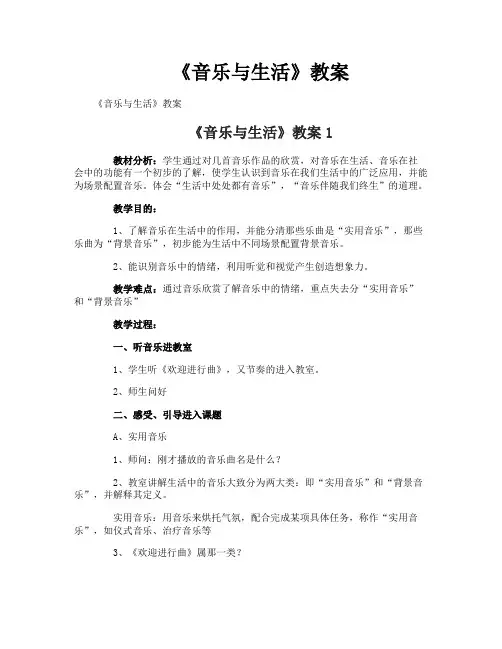 《音乐与生活》教案

《音乐与生活》教案

《音乐与生活》教案 1

教材分析：学生通过对几首音乐作品的欣赏，对音乐在生活、音乐在社会中的功能有一个初步的了解，使学生认识到音乐在我们生活中的广泛应用，并能为场景配置音乐。体会“生活中处处都有音乐”，“音乐伴随我们终生”的道理。

教学目的：

1、了解音乐在生活中的作用，并能分清那些乐曲是“实用音乐”，那些乐曲为“背景音乐”，初步能为生活中不同场景配置背景音乐。

2、能识别音乐中的情绪，利用听觉和视觉产生创造想象力。

教学难点：通过音乐欣赏了解音乐中的情绪，重点失去分“实用音乐”和“背景音乐”

教学过程：

一、听音乐进教室

1、学生听《欢迎进行曲》，又节奏的进入教室。

2、师生问好

二、感受、引导进入课题

A、实用音乐

1、师问：刚才播放的音乐曲名是什么？

2、教室讲解生活中的音乐大致分为两大类：即“实用音乐”和“背景音乐”，并解释其定义。

实用音乐：用音乐来烘托气氛，配合完成某项具体任务，称作“实用音乐”，如仪式音乐、治疗音乐等

3、《欢迎进行曲》属那一类？